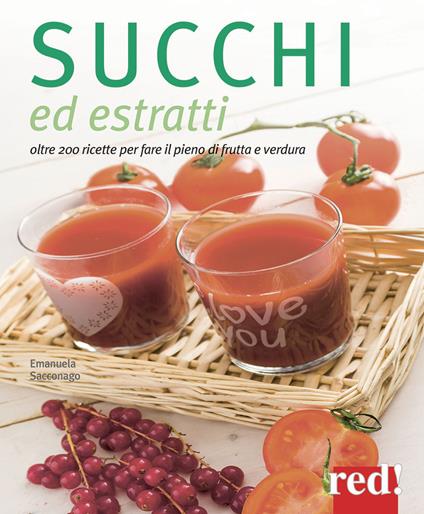 SUCCHI
ed estratti
oltre 200 ricette per fare il pieno di frutta e verdura

love you

Emanuela Sacconago

red!